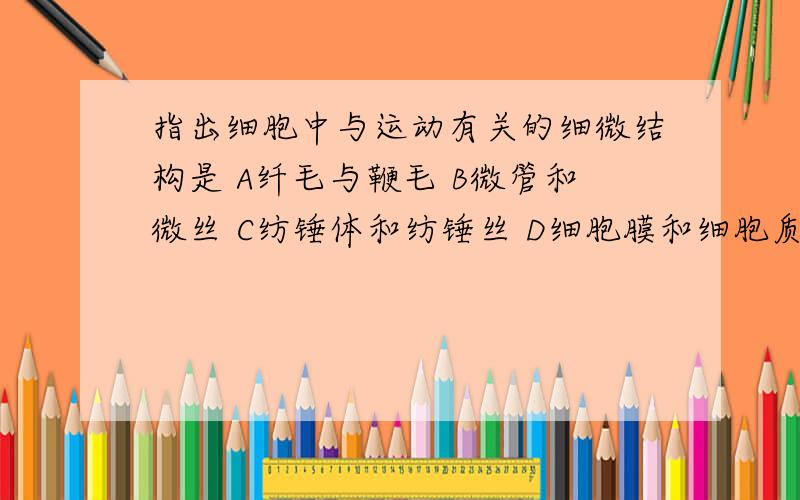 指出细胞中与运动有关的细微结构是 A纤毛与鞭毛 B微管和微丝 C纺锤体和纺锤丝 D细胞膜和细胞质